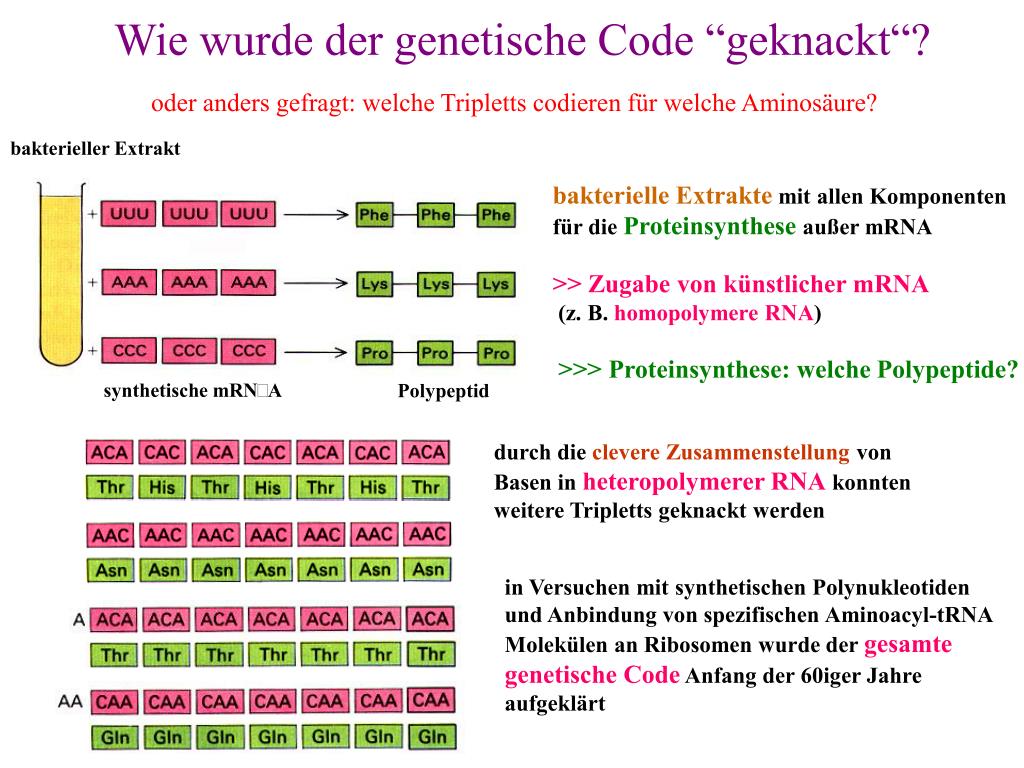 Wie wurde der genetische Code “geknackt“?

oder anders gefragt: welche Tripletts codieren für welche Aminosäure?

bakterieller Extrakt

+ UUU UUU UUU → Phe Phe Phe

+ AAA AAA AAA → Lys Lys Lys

+ CCC CCC CCC → Pro Pro Pro

synthetische mRN□A

Polypeptid

bakterielle Extrakte mit allen Komponenten für die Proteinsynthese außer mRNA

>> Zugabe von künstlicher mRNA (z. B. homopolymere RNA)

>>> Proteinsynthese: welche Polypeptide?

ACA CAC ACA CAC ACA CAC ACA
Thr His Thr His Thr His Thr

AAC AAC AAC AAC AAC AAC AAC
Asn Asn Asn Asn Asn Asn Asn

A ACA ACA ACA ACA ACA ACA ACA
Thr Thr Thr Thr Thr Thr Thr

AA CAA CAA CAA CAA CAA CAA CAA
Gln Gln Gln Gln Gln Gln Gln

durch die clevere Zusammenstellung von Basen in heteropolymerer RNA konnten weitere Tripletts geknackt werden

in Versuchen mit synthetischen Polynukleotiden und Anbindung von spezifischen Aminoacyl-tRNA Molekülen an Ribosomen wurde der gesamte genetische Code Anfang der 60iger Jahre aufgeklärt